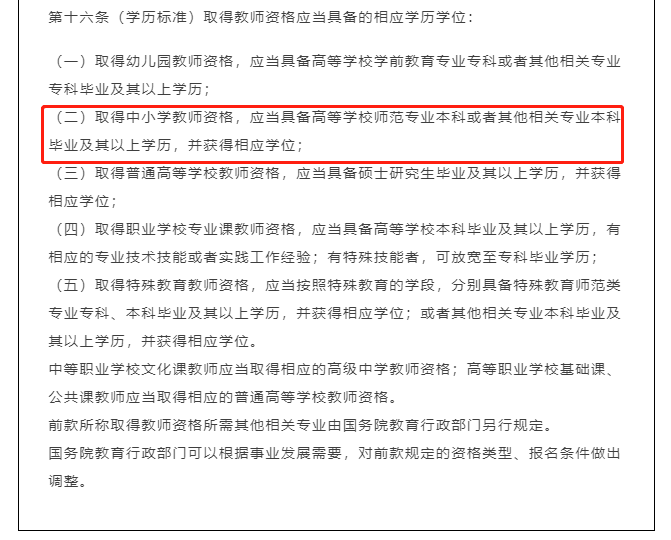 第十六条（学历标准）取得教师资格应当具备的相应学历学位：

（一）取得幼儿园教师资格，应当具备高等学校学前教育专业专科或者其他相关专业专科毕业及其以上学历；

（二）取得中小学教师资格，应当具备高等学校师范专业本科或者其他相关专业本科毕业及其以上学历，并获得相应学位；

（三）取得普通高等学校教师资格，应当具备硕士研究生毕业及其以上学历，并获得相应学位；

（四）取得职业学校专业课教师资格，应当具备高等学校本科毕业及其以上学历，有相应的专业技术技能或者实践工作经验；有特殊技能者，可放宽至专科毕业学历；

（五）取得特殊教育教师资格，应当按照特殊教育的学段，分别具备特殊教育师范类专业专科、本科毕业及其以上学历，并获得相应学位；或者其他相关专业本科毕业及其以上学历，并获得相应学位。

中等职业学校文化课教师应当取得相应的高级中学教师资格；高等职业学校基础课、公共课教师应当取得相应的普通高等学校教师资格。

前款所称取得教师资格所需其他相关专业由国务院教育行政部门另行规定。

国务院教育行政部门可以根据事业发展需要，对前款规定的资格类型、报名条件做出调整。